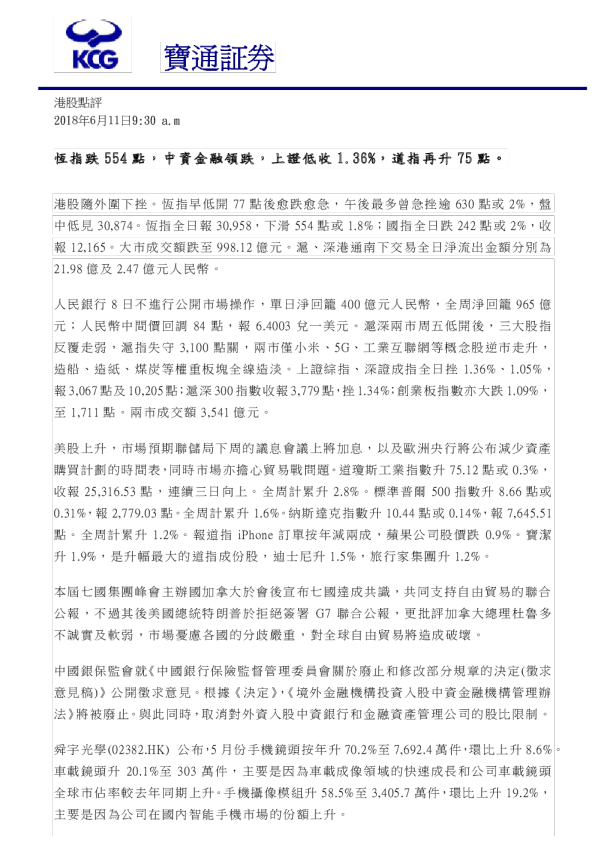 KCG 寶通証券

港股點評
2018年6月11日9:30 a.m

恆指跌 554 點，中資金融領跌，上證低收 1.36%，道指再升 75 點。

港股隨外圍下挫。恆指早低開 77 點後愈跌愈急，午後最多曾急挫逾 630 點或 2%，盤中低見 30,874。恆指全日報 30,958，下滑 554 點或 1.8%；國指全日跌 242 點或 2%，收報 12,165。大市成交額跌至 998.12 億元。滬、深港通南下交易全日淨流出金額分別為 21.98 億及 2.47 億元人民幣。

人民銀行 8 日不進行公開市場操作，單日淨回籠 400 億元人民幣，全周淨回籠 965 億元；人民幣中間價回調 84 點，報 6.4003 兌一美元。滬深兩市周五低開後，三大股指反覆走弱，滬指失守 3,100 點關，兩市僅小米、5G、工業互聯網等概念股逆市走升，造船、造紙、煤炭等權重板塊全線造淡。上證綜指、深證成指全日挫 1.36%、1.05%，報 3,067 點及 10,205 點；滬深 300 指數收報 3,779 點，挫 1.34%；創業板指數亦大跌 1.09%，至 1,711 點。兩市成交額 3,541 億元。

美股上升，市場預期聯儲局下周的議息會議上將加息，以及歐洲央行將公布減少資產購買計劃的時間表，同時市場亦擔心貿易戰問題。道瓊斯工業指數升 75.12 點或 0.3%，收報 25,316.53 點，連續三日向上。全周計累升 2.8%。標準普爾 500 指數升 8.66 點或 0.31%，報 2,779.03 點。全周計累升 1.6%。納斯達克指數升 10.44 點或 0.14%，報 7,645.51 點。全周計累升 1.2%。報道指 iPhone 訂單按年減兩成，蘋果公司股價跌 0.9%。寶潔升 1.9%，是升幅最大的道指成份股，迪士尼升 1.5%，旅行家集團升 1.2%。

本屆七國集團峰會主辦國加拿大於會後宣布七國達成共識，共同支持自由貿易的聯合公報，不過其後美國總統特朗普於拒絕簽署 G7 聯合公報，更批評加拿大總理杜魯多不誠實及軟弱，市場憂慮各國的分歧嚴重，對全球自由貿易將造成破壞。

中國銀保監會就《中國銀行保險監督管理委員會關於廢止和修改部分規章的決定(徵求意見稿)》公開徵求意見。根據《決定》，《境外金融機構投資入股中資金融機構管理辦法》將被廢止。與此同時，取消對外資入股中資銀行和金融資產管理公司的股比限制。

舜宇光學(02382.HK) 公布，5 月份手機鏡頭按年升 70.2%至 7,692.4 萬件，環比上升 8.6%。車載鏡頭升 20.1%至 303 萬件，主要是因為車載成像領域的快速成長和公司車載鏡頭全球市佔率較去年同期上升。手機攝像模組升 58.5%至 3,405.7 萬件，環比上升 19.2%，主要是因為公司在國內智能手機市場的份額上升。